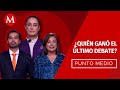 M

¿QUIÉN GANÓ EL ÚLTIMO DEBATE?

PUNTO MEDIO